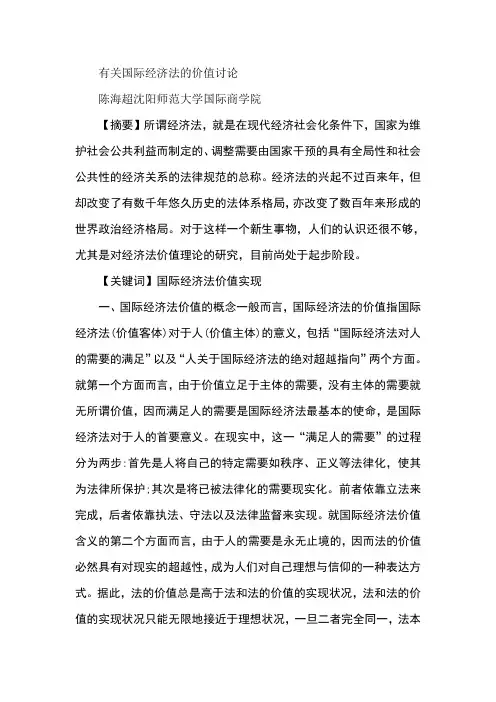 有关国际经济法的价值讨论

陈海超沈阳师范大学国际商学院

【摘要】所谓经济法，就是在现代经济社会化条件下，国家为维护社会公共利益而制定的、调整需要由国家干预的具有全局性和社会公共性的经济关系的法律规范的总称。经济法的兴起不过百来年，但却改变了有数千年悠久历史的法体系格局，亦改变了数百年来形成的世界政治经济格局。对于这样一个新生事物，人们的认识还很不够，尤其是对经济法价值理论的研究，目前尚处于起步阶段。

【关键词】国际经济法价值实现

一、国际经济法价值的概念一般而言，国际经济法的价值指国际经济法（价值客体）对于人（价值主体）的意义，包括“国际经济法对人的需要的满足”以及“人关于国际经济法的绝对超越指向”两个方面。就第一个方面而言，由于价值立足于主体的需要，没有主体的需要就无所谓价值，因而满足人的需要是国际经济法最基本的使命，是国际经济法对于人的首要意义。在现实中，这一“满足人的需要”的过程分为两步：首先是人将自己的特定需要如秩序、正义等法律化，使其为法律所保护；其次是将已被法律化的需要现实化。前者依靠立法来完成，后者依靠执法、守法以及法律监督来实现。就国际经济法价值含义的第二个方面而言，由于人的需要是永无止境的，因而法的价值必然具有对现实的超越性，成为人们对自己理想与信仰的一种表达方式。据此，法的价值总是高于法和法的价值的实现状况，法和法的价值的实现状况只能无限地接近于理想状况，一旦二者完全同一，法本